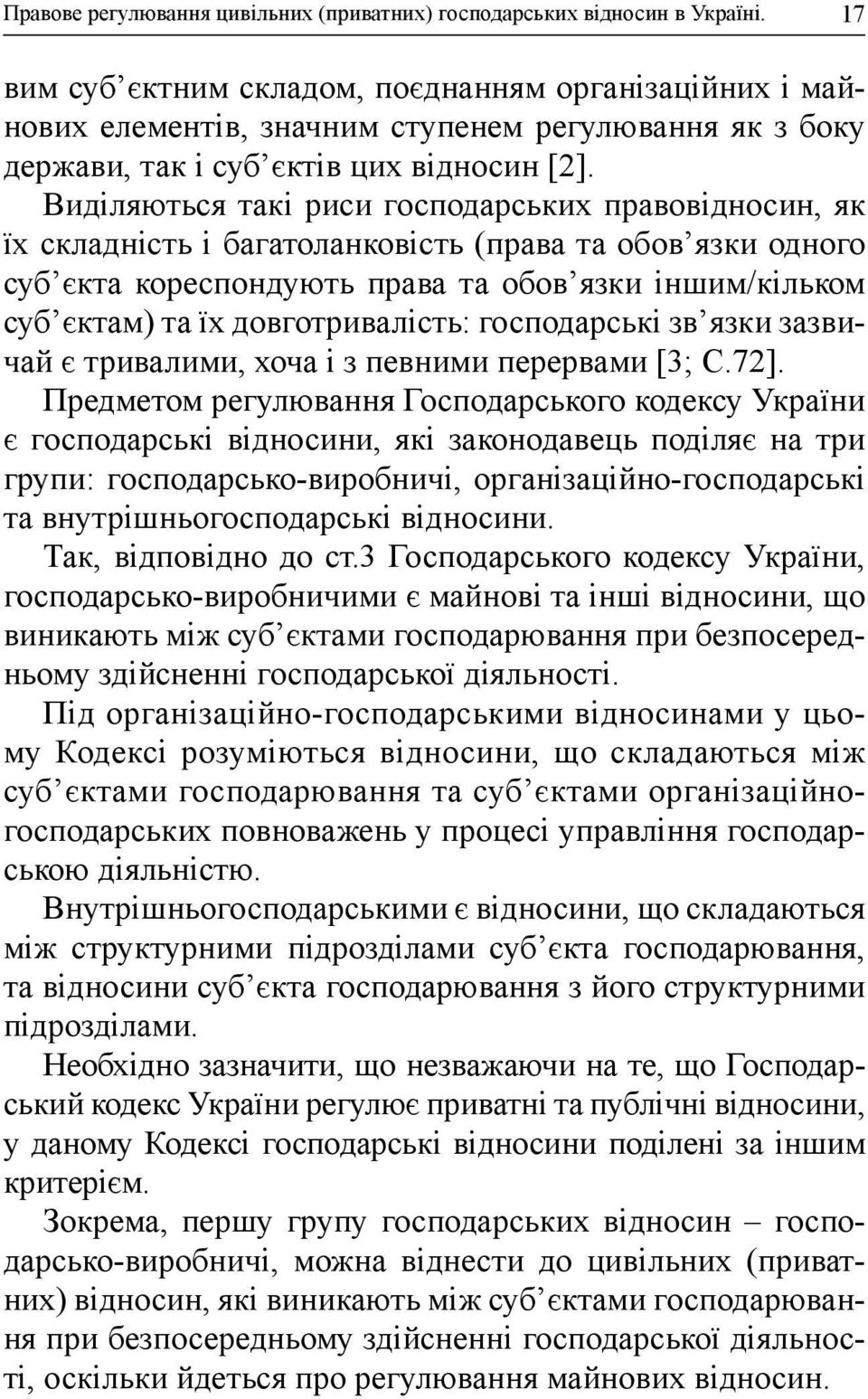 Правове регулювання цивільних (приватних) господарських відносин в Україні. 17

вим суб’єктним складом, поєднанням організаційних і майнових елементів, значним ступенем регулювання як з боку держави, так і суб’єктів цих відносин [2].

Виділяються такі риси господарських правовідносин, як їх складність і багатоланковість (права та обов’язки одного суб’єкта кореспондують права та обов’язки іншим/кільком суб’єктам) та їх довготривалість: господарські зв’язки зазвичай є тривалими, хоча і з певними перервами [3; С.72].

Предметом регулювання Господарського кодексу України є господарські відносини, які законодавець поділяє на три групи: господарсько-виробничі, організаційно-господарські та внутрішньогосподарські відносини.

Так, відповідно до ст.3 Господарського кодексу України, господарсько-виробничими є майнові та інші відносини, що виникають між суб’єктами господарювання при безпосередньому здійсненні господарської діяльності.

Під організаційно-господарськими відносинами у цьому Кодексі розуміються відносини, що складаються між суб’єктами господарювання та суб’єктами організаційно-господарських повноважень у процесі управління господарською діяльністю.

Внутрішньогосподарськими є відносини, що складаються між структурними підрозділами суб’єкта господарювання, та відносини суб’єкта господарювання з його структурними підрозділами.

Необхідно зазначити, що незважаючи на те, що Господарський кодекс України регулює приватні та публічні відносини, у даному Кодексі господарські відносини поділені за іншим критерієм.

Зокрема, першу групу господарських відносин – господарсько-виробничі, можна віднести до цивільних (приватних) відносин, які виникають між суб’єктами господарювання при безпосередньому здійсненні господарської діяльності, оскільки йдеться про регулювання майнових відносин.